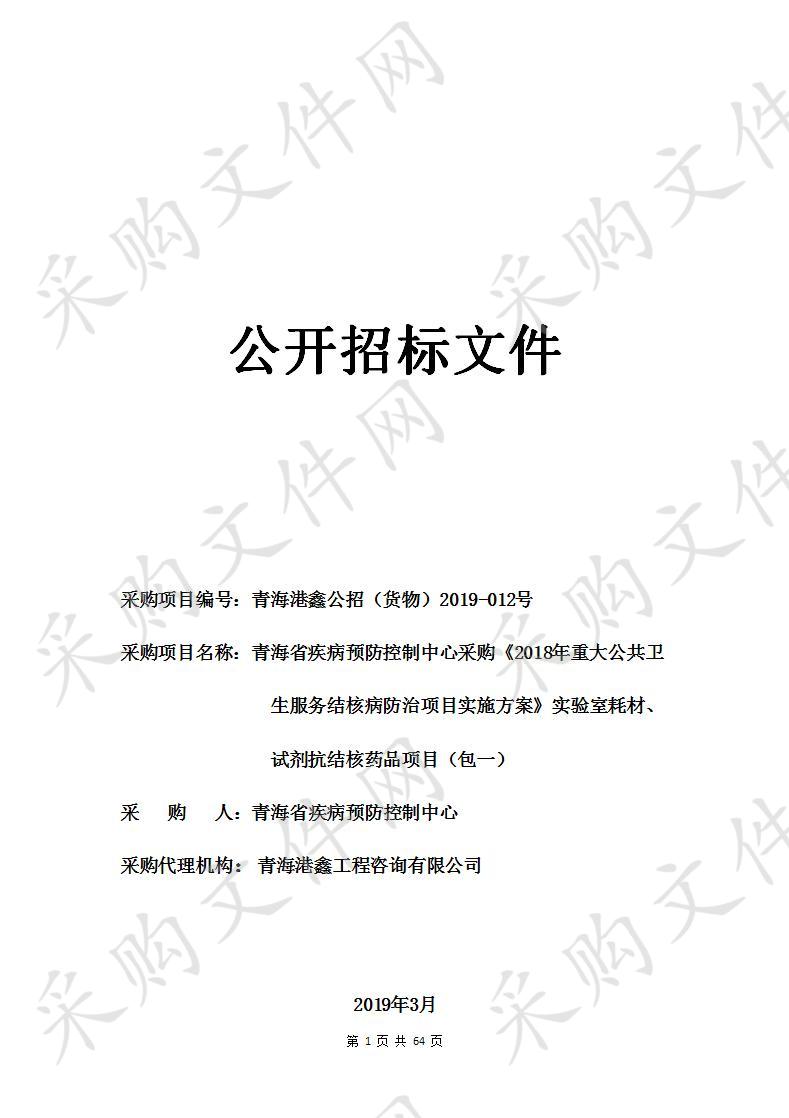 采购文件网

公开招标文件

采购项目编号：青海港鑫公招（货物）2019-012号

采购项目名称：青海省疾病预防控制中心采购《2018年重大公共卫生服务结核病防治项目实施方案》实验室耗材、试剂抗结核药品项目（包一）

采　　购　　人：青海省疾病预防控制中心

采购代理机构：青海港鑫工程咨询有限公司

2019年3月

第 1 页 共 64 页